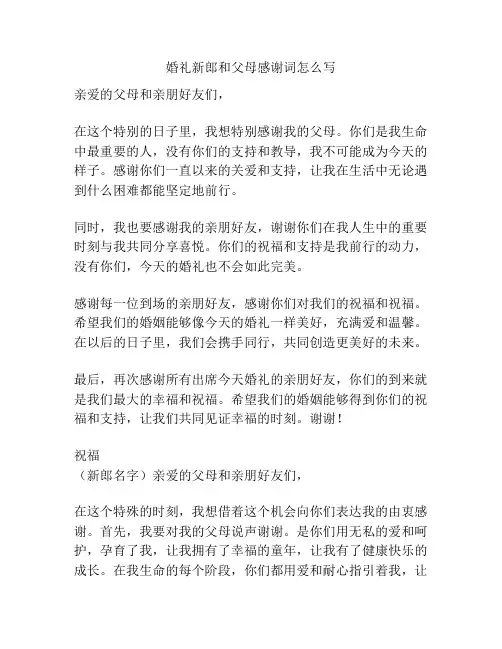 婚礼新郎和父母感谢词怎么写

亲爱的父母和亲朋好友们，

在这个特别的日子里，我想特别感谢我的父母。你们是我生命中最重要的人，没有你们的支持和教导，我不可能成为今天的样子。感谢你们一直以来的关爱和支持，让我在生活中无论遇到什么困难都能坚定地前行。

同时，我也要感谢我的亲朋好友，谢谢你们在我人生中的重要时刻与我共同分享喜悦。你们的祝福和支持是我前行的动力，没有你们，今天的婚礼也不会如此完美。

感谢每一位到场的亲朋好友，感谢你们对我们的祝福和祝福。希望我们的婚姻能够像今天的婚礼一样美好，充满爱和温馨。在以后的日子里，我们会携手同行，共同创造更美好的未来。

最后，再次感谢所有出席今天婚礼的亲朋好友，你们的到来就是我们最大的幸福和祝福。希望我们的婚姻能够得到你们的祝福和支持，让我们共同见证幸福的时刻。谢谢！

祝福
（新郎名字）亲爱的父母和亲朋好友们，

在这个特殊的时刻，我想借着这个机会向你们表达我的由衷感谢。首先，我要对我的父母说声谢谢。是你们用无私的爱和呵护，孕育了我，让我拥有了幸福的童年，让我有了健康快乐的成长。在我生命的每个阶段，你们都用爱和耐心指引着我，让